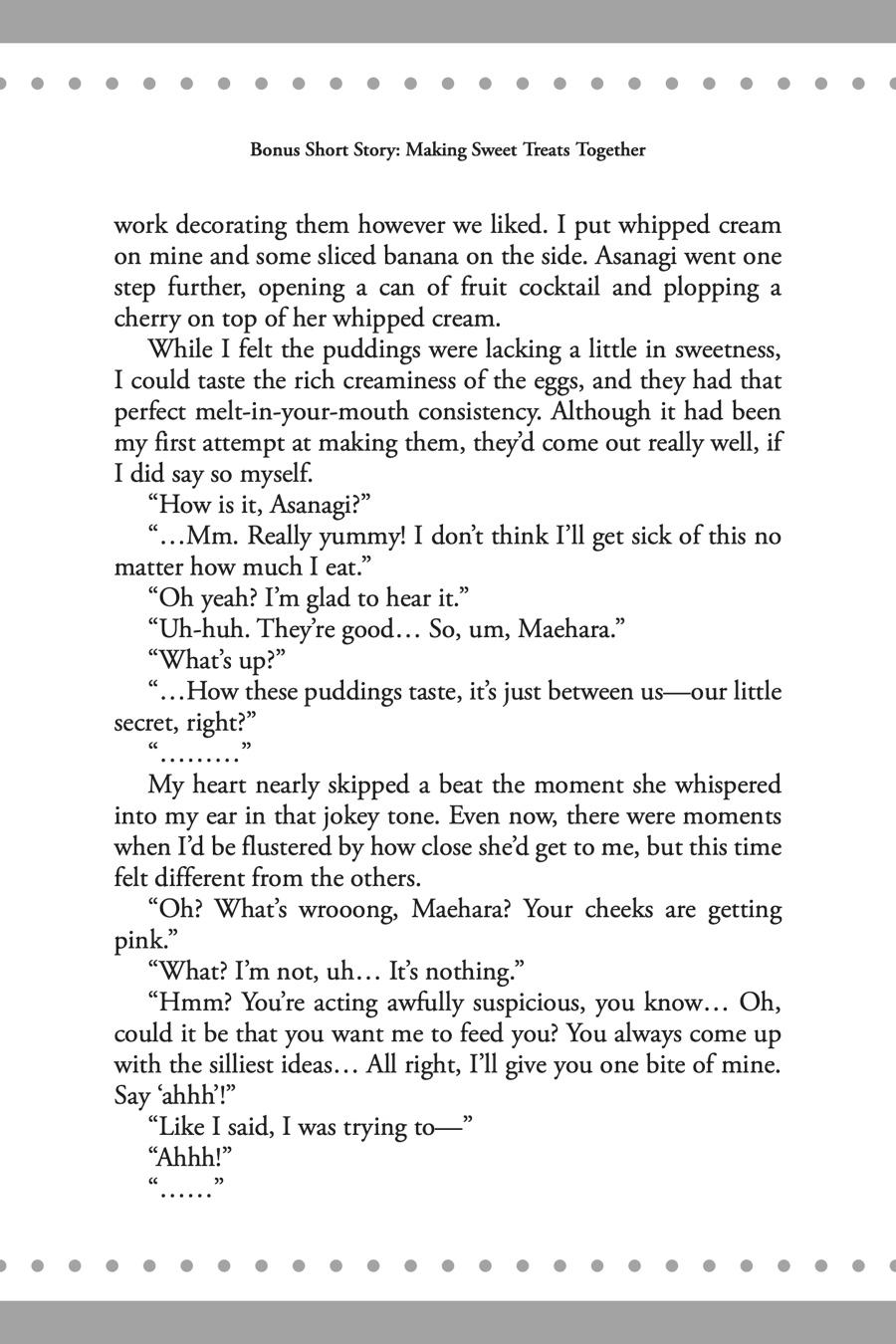 Bonus Short Story: Making Sweet Treats Together

work decorating them however we liked. I put whipped cream on mine and some sliced banana on the side. Asanagi went one step further, opening a can of fruit cocktail and plopping a cherry on top of her whipped cream.

While I felt the puddings were lacking a little in sweetness, I could taste the rich creaminess of the eggs, and they had that perfect melt-in-your-mouth consistency. Although it had been my first attempt at making them, they'd come out really well, if I did say so myself.

"How is it, Asanagi?"

"…Mm. Really yummy! I don't think I'll get sick of this no matter how much I eat."

"Oh yeah? I'm glad to hear it."

"Uh-huh. They're good… So, um, Maehara."

"What's up?"

"…How these puddings taste, it's just between us—our little secret, right?"

"………"

My heart nearly skipped a beat the moment she whispered into my ear in that jokey tone. Even now, there were moments when I'd be flustered by how close she'd get to me, but this time felt different from the others.

"Oh? What's wrooong, Maehara? Your cheeks are getting pink."

"What? I'm not, uh… It's nothing."

"Hmm? You're acting awfully suspicious, you know… Oh, could it be that you want me to feed you? You always come up with the silliest ideas… All right, I'll give you one bite of mine. Say 'ahhh'!"

"Like I said, I was trying to—"

"Ahhh!"

"……"